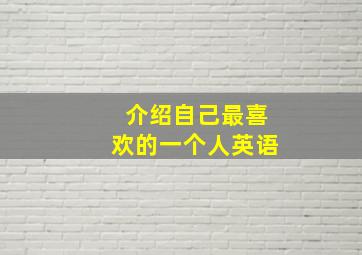 介绍自己最喜欢的一个人英语